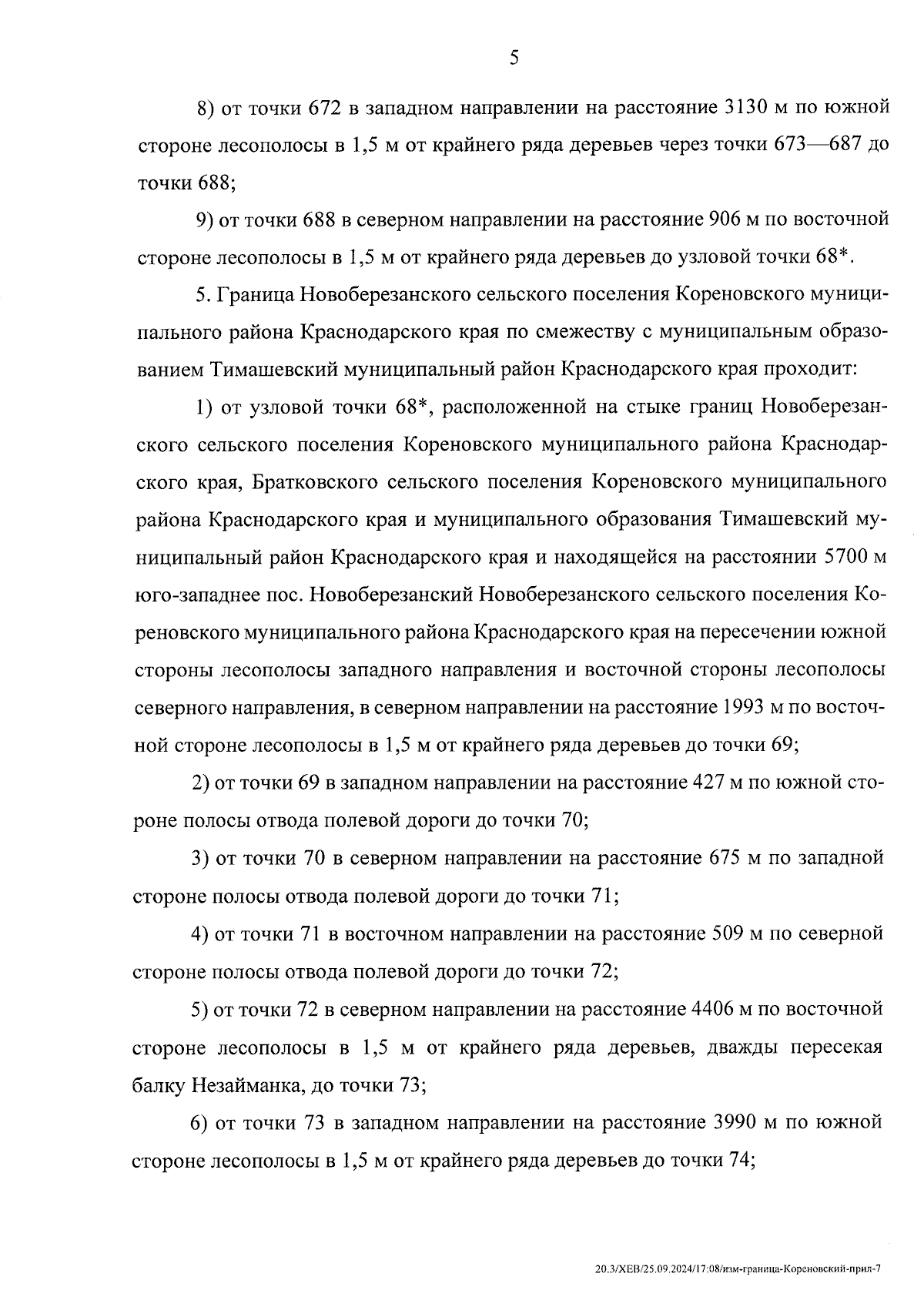 5

8) от точки 672 в западном направлении на расстояние 3130 м по южной стороне лесополосы в 1,5 м от крайнего ряда деревьев через точки 673—687 до точки 688;

9) от точки 688 в северном направлении на расстояние 906 м по восточной стороне лесополосы в 1,5 м от крайнего ряда деревьев до узловой точки 68*.

5. Граница Новоберезанского сельского поселения Кореновского муниципального района Краснодарского края по смежеству с муниципальным образованием Тимашевский муниципальный район Краснодарского края проходит:

1) от узловой точки 68*, расположенной на стыке границ Новоберезанского сельского поселения Кореновского муниципального района Краснодарского края, Братковского сельского поселения Кореновского муниципального района Краснодарского края и муниципального образования Тимашевский муниципальный район Краснодарского края и находящейся на расстоянии 5700 м юго-западнее пос. Новоберезанский Новоберезанского сельского поселения Кореновского муниципального района Краснодарского края на пересечении южной стороны лесополосы западного направления и восточной стороны лесополосы северного направления, в северном направлении на расстояние 1993 м по восточной стороне лесополосы в 1,5 м от крайнего ряда деревьев до точки 69;

2) от точки 69 в западном направлении на расстояние 427 м по южной стороне полосы отвода полевой дороги до точки 70;

3) от точки 70 в северном направлении на расстояние 675 м по западной стороне полосы отвода полевой дороги до точки 71;

4) от точки 71 в восточном направлении на расстояние 509 м по северной стороне полосы отвода полевой дороги до точки 72;

5) от точки 72 в северном направлении на расстояние 4406 м по восточной стороне лесополосы в 1,5 м от крайнего ряда деревьев, дважды пересекая балку Незайманка, до точки 73;

6) от точки 73 в западном направлении на расстояние 3990 м по южной стороне лесополосы в 1,5 м от крайнего ряда деревьев до точки 74;

20.3/ХЕВ/25.09.2024/17:08/изм-граница-Кореновский-прил-7